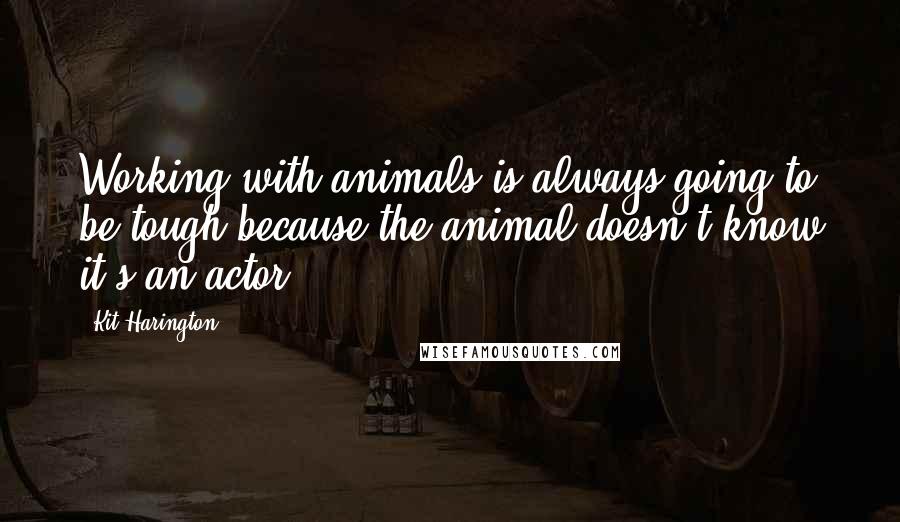 Working with animals is always going to be tough because the animal doesn't know it's an actor.

Kit Harington

WISEFAMOUSQUOTES.COM